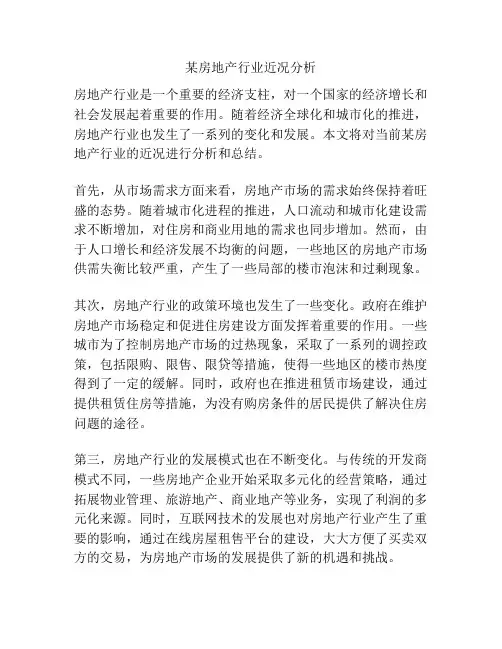 某房地产行业近况分析

房地产行业是一个重要的经济支柱，对一个国家的经济增长和社会发展起着重要的作用。随着经济全球化和城市化的推进，房地产行业也发生了一系列的变化和发展。本文将对当前某房地产行业的近况进行分析和总结。

首先，从市场需求方面来看，房地产市场的需求始终保持着旺盛的态势。随着城市化进程的推进，人口流动和城市化建设需求不断增加，对住房和商业用地的需求也同步增加。然而，由于人口增长和经济发展不均衡的问题，一些地区的房地产市场供需失衡比较严重，产生了一些局部的楼市泡沫和过剩现象。

其次，房地产行业的政策环境也发生了一些变化。政府在维护房地产市场稳定和促进住房建设方面发挥着重要的作用。一些城市为了控制房地产市场的过热现象，采取了一系列的调控政策，包括限购、限售、限贷等措施，使得一些地区的楼市热度得到了一定的缓解。同时，政府也在推进租赁市场建设，通过提供租赁住房等措施，为没有购房条件的居民提供了解决住房问题的途径。

第三，房地产行业的发展模式也在不断变化。与传统的开发商模式不同，一些房地产企业开始采取多元化的经营策略，通过拓展物业管理、旅游地产、商业地产等业务，实现了利润的多元化来源。同时，互联网技术的发展也对房地产行业产生了重要的影响，通过在线房屋租售平台的建设，大大方便了买卖双方的交易，为房地产市场的发展提供了新的机遇和挑战。